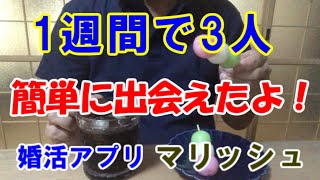 １週間で３人

簡単に出会えたよ！

婚活アプリ　マリッシュ